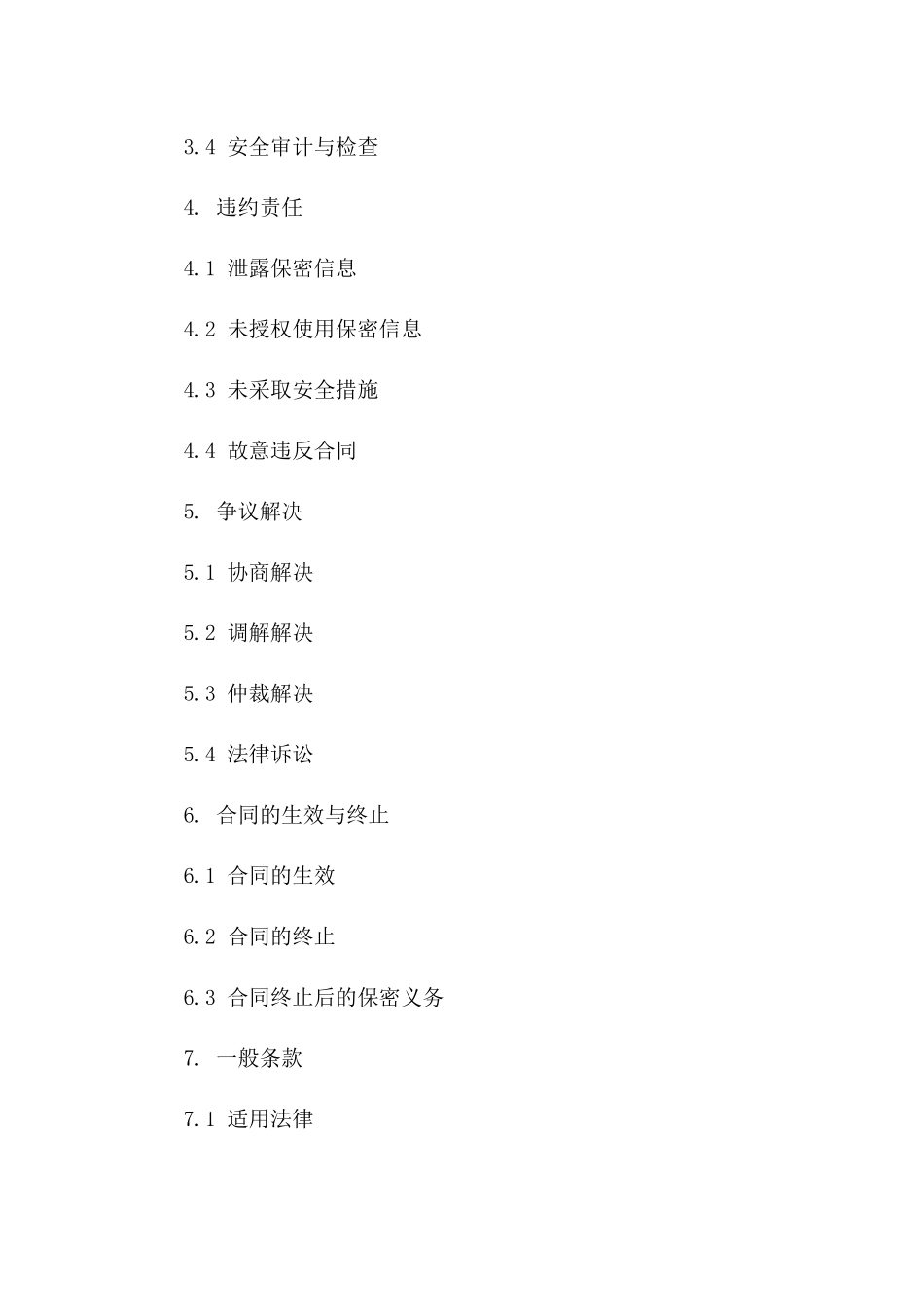 3.4 安全审计与检查

4. 违约责任

4.1 泄露保密信息

4.2 未授权使用保密信息

4.3 未采取安全措施

4.4 故意违反合同

5. 争议解决

5.1 协商解决

5.2 调解解决

5.3 仲裁解决

5.4 法律诉讼

6. 合同的生效与终止

6.1 合同的生效

6.2 合同的终止

6.3 合同终止后的保密义务

7. 一般条款

7.1 适用法律